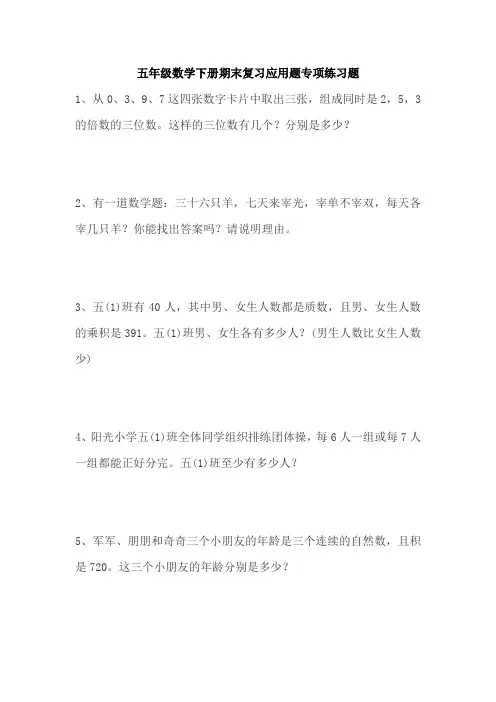 五年级数学下册期末复习应用题专项练习题

1、从 0、3、9、7 这四张数字卡片中取出三张，组成同时是 2，5，3 的倍数的三位数。这样的三位数有几个？分别是多少？

2、有一道数学题：三十六只羊，七天来宰光，宰单不宰双，每天各宰几只羊？你能找出答案吗？请说明理由。

3、五(1)班有 40 人，其中男、女生人数都是质数，且男、女生人数的乘积是 391。五(1)班男、女生各有多少人？(男生人数比女生人数少)

4、阳光小学五(1)班全体同学组织排练团体操，每 6 人一组或每 7 人一组都能正好分完。五(1)班至少有多少人？

5、军军、朋朋和奇奇三个小朋友的年龄是三个连续的自然数，且积是 720。这三个小朋友的年龄分别是多少？